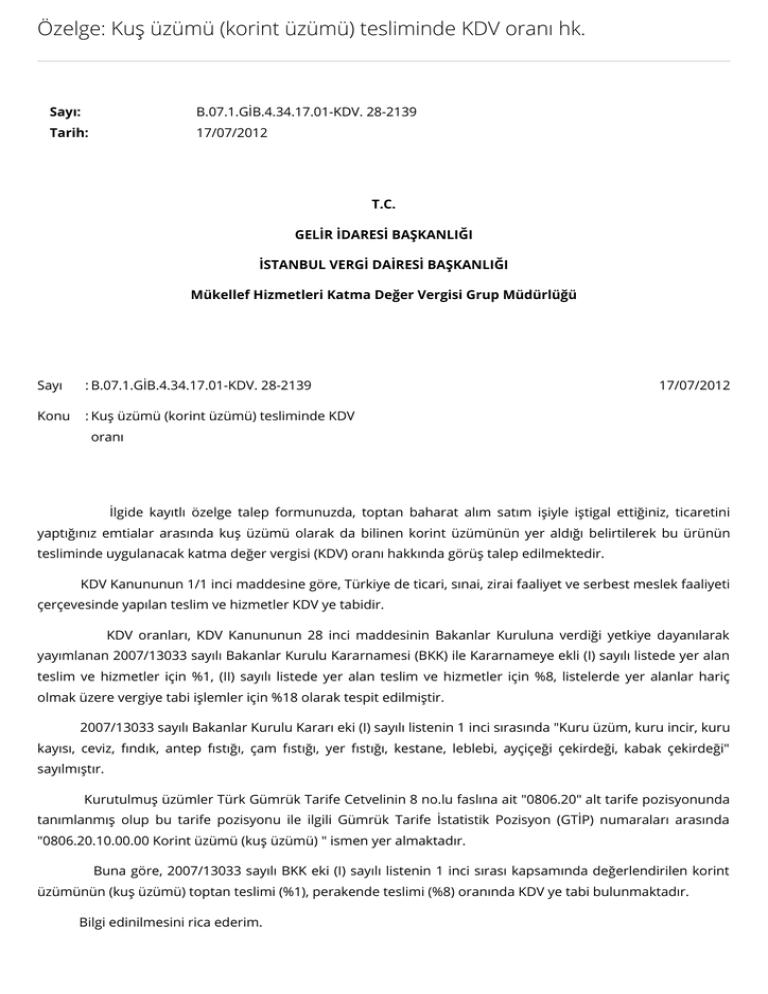 Özelge: Kuş üzümü (korint üzümü) tesliminde KDV oranı hk.

Sayı: B.07.1.GİB.4.34.17.01-KDV. 28-2139
Tarih: 17/07/2012

T.C.

GELİR İDARESİ BAŞKANLIĞI

İSTANBUL VERGİ DAİRESİ BAŞKANLIĞI

Mükellef Hizmetleri Katma Değer Vergisi Grup Müdürlüğü

Sayı : B.07.1.GİB.4.34.17.01-KDV. 28-2139 17/07/2012

Konu : Kuş üzümü (korint üzümü) tesliminde KDV oranı

İlgide kayıtlı özelge talep formunuzda, toptan baharat alım satım işiyle iştigal ettiğiniz, ticaretini yaptığınız emtialar arasında kuş üzümü olarak da bilinen korint üzümünün yer aldığı belirtilerek bu ürünün tesliminde uygulanacak katma değer vergisi (KDV) oranı hakkında görüş talep edilmektedir.

KDV Kanununun 1/1 inci maddesine göre, Türkiye de ticari, sınai, zirai faaliyet ve serbest meslek faaliyeti çerçevesinde yapılan teslim ve hizmetler KDV ye tabidir.

KDV oranları, KDV Kanununun 28 inci maddesinin Bakanlar Kuruluna verdiği yetkiye dayanılarak yayımlanan 2007/13033 sayılı Bakanlar Kurulu Kararnamesi (BKK) ile Kararnameye ekli (I) sayılı listede yer alan teslim ve hizmetler için %1, (II) sayılı listede yer alan teslim ve hizmetler için %8, listelerde yer alanlar hariç olmak üzere vergiye tabi işlemler için %18 olarak tespit edilmiştir.

2007/13033 sayılı Bakanlar Kurulu Kararı eki (I) sayılı listenin 1 inci sırasında "Kuru üzüm, kuru incir, kuru kayısı, ceviz, fındık, antep fıstığı, çam fıstığı, yer fıstığı, kestane, leblebi, ayçiçeği çekirdeği, kabak çekirdeği" sayılmıştır.

Kurutulmuş üzümler Türk Gümrük Tarife Cetvelinin 8 no.lu faslına ait "0806.20" alt tarife pozisyonunda tanımlanmış olup bu tarife pozisyonu ile ilgili Gümrük Tarife İstatistik Pozisyon (GTİP) numaraları arasında "0806.20.10.00.00 Korint üzümü (kuş üzümü) " ismen yer almaktadır.

Buna göre, 2007/13033 sayılı BKK eki (I) sayılı listenin 1 inci sırası kapsamında değerlendirilen korint üzümünün (kuş üzümü) toptan teslimi (%1), perakende teslimi (%8) oranında KDV ye tabi bulunmaktadır.

Bilgi edinilmesini rica ederim.